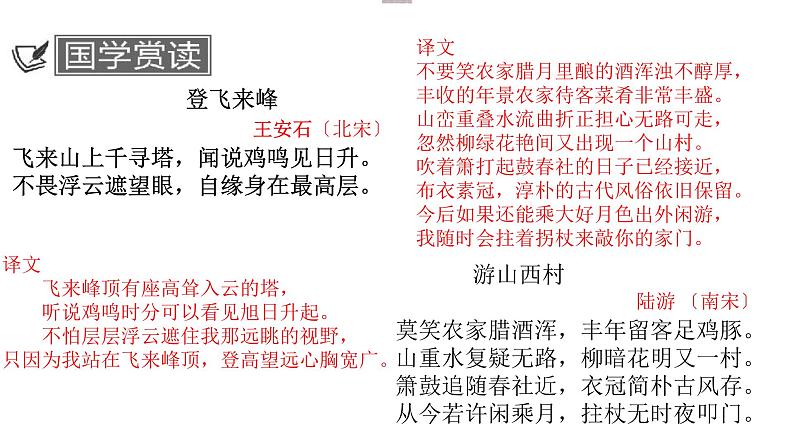 国学赏读

登飞来峰

王安石〔北宋〕

飞来山上千寻塔，闻说鸡鸣见日升。
不畏浮云遮望眼，自缘身在最高层。

译文

飞来峰顶有座高耸入云的塔，
听说鸡鸣时分可以看见旭日升起。
不怕层层浮云遮住我那远眺的视野，
只因为我站在飞来峰顶，登高望远心胸宽广。

译文

不要笑农家腊月里酿的酒浑浊不醇厚，
丰收的年景农家待客菜肴非常丰盛。
山峦重叠水流曲折正担心无路可走，
忽然柳绿花艳间又出现一个山村。
吹着箫打起鼓春社的日子已经接近，
布衣素冠，淳朴的古代风俗依旧保留。
今后如果还能乘大好月色出外闲游，
我随时会拄着拐杖来敲你的家门。

游山西村

陆游〔南宋〕

莫笑农家腊酒浑，丰年留客足鸡豚。
山重水复疑无路，柳暗花明又一村。
箫鼓追随春社近，衣冠简朴古风存。
从今若许闲乘月，拄杖无时夜叩门。